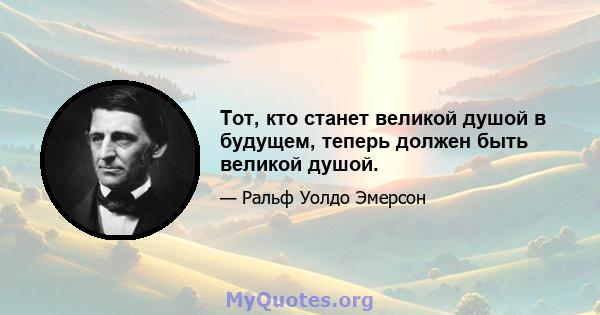 Тот, кто станет великой душой в будущем, теперь должен быть великой душой.

— Ральф Уолдо Эмерсон

MyQuotes.org